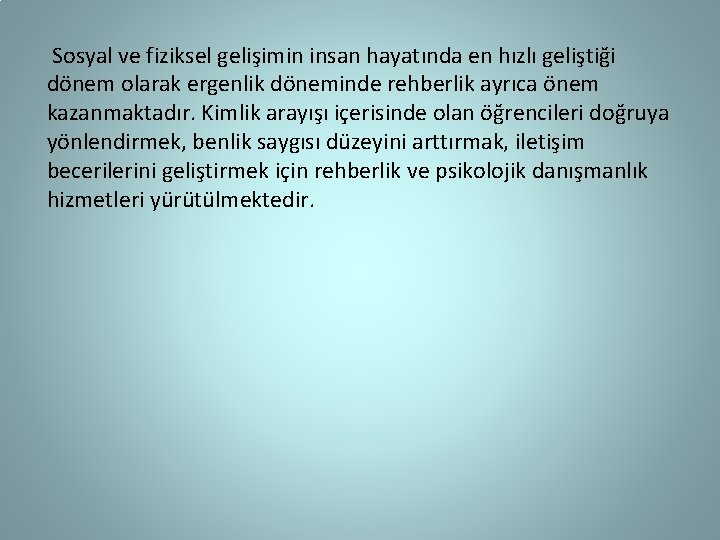 Sosyal ve fiziksel gelişimin insan hayatında en hızlı geliştiği dönem olarak ergenlik döneminde rehberlik ayrıca önem kazanmaktadır. Kimlik arayışı içerisinde olan öğrencileri doğruya yönlendirmek, benlik saygısı düzeyini arttırmak, iletişim becerilerini geliştirmek için rehberlik ve psikolojik danışmanlık hizmetleri yürütülmektedir.